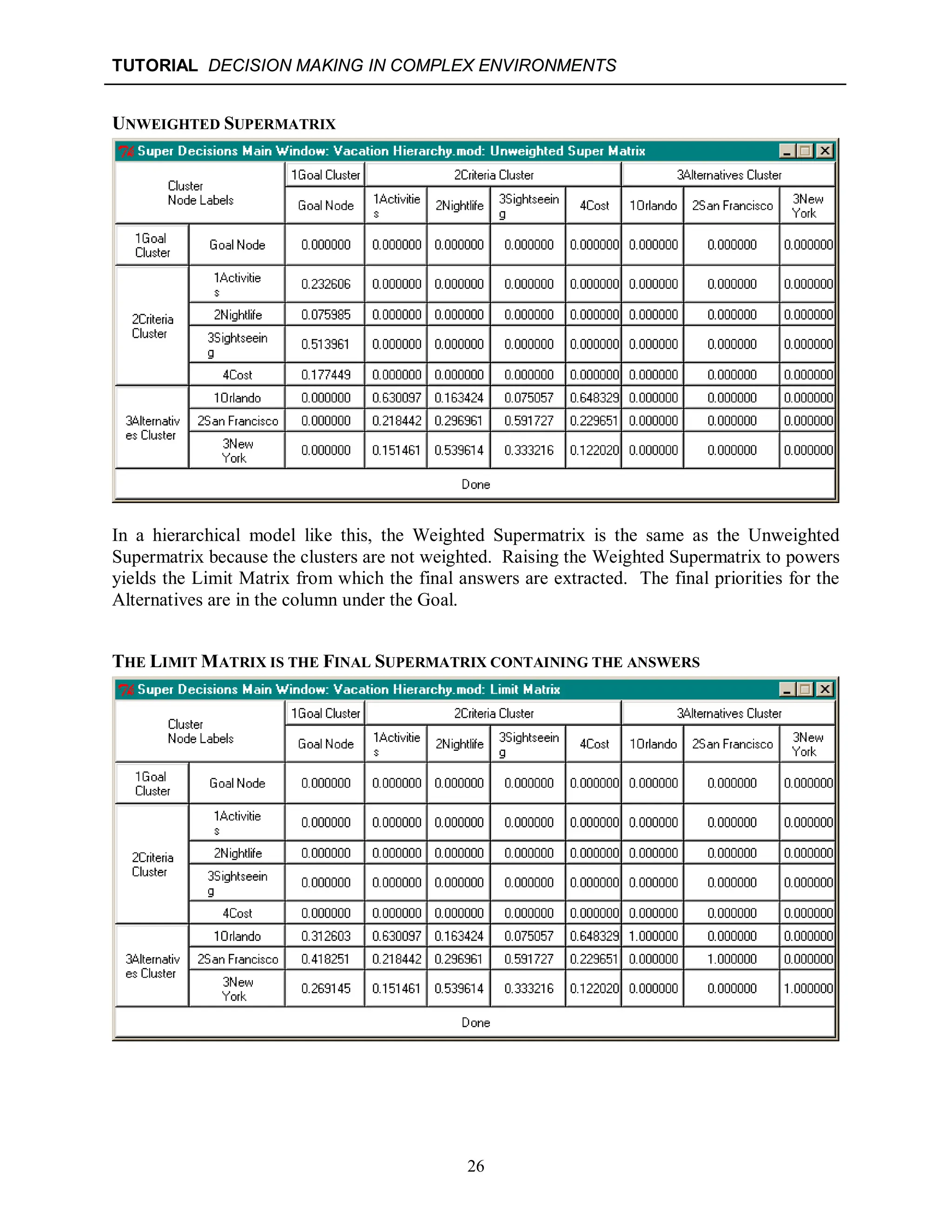 TUTORIAL DECISION MAKING IN COMPLEX ENVIRONMENTS

UNWEIGHTED SUPERMATRIX

Super Decisions Main Window: Vacation Hierarchy.mod: Unweighted Super Matrix

| Cluster Node Labels | | 1Goal Cluster | 2Criteria Cluster | | | | 3Alternatives Cluster | | |
|---|---|---|---|---|---|---|---|---|---|
| | | Goal Node | 1Activities | 2Nightlife | 3Sightseeing | 4Cost | 1Orlando | 2San Francisco | 3New York |
| 1Goal Cluster | Goal Node | 0.000000 | 0.000000 | 0.000000 | 0.000000 | 0.000000 | 0.000000 | 0.000000 | 0.000000 |
| 2Criteria Cluster | 1Activities | 0.232606 | 0.000000 | 0.000000 | 0.000000 | 0.000000 | 0.000000 | 0.000000 | 0.000000 |
| | 2Nightlife | 0.075985 | 0.000000 | 0.000000 | 0.000000 | 0.000000 | 0.000000 | 0.000000 | 0.000000 |
| | 3Sightseeing | 0.513961 | 0.000000 | 0.000000 | 0.000000 | 0.000000 | 0.000000 | 0.000000 | 0.000000 |
| | 4Cost | 0.177449 | 0.000000 | 0.000000 | 0.000000 | 0.000000 | 0.000000 | 0.000000 | 0.000000 |
| 3Alternatives Cluster | 1Orlando | 0.000000 | 0.630097 | 0.163424 | 0.075057 | 0.648329 | 0.000000 | 0.000000 | 0.000000 |
| | 2San Francisco | 0.000000 | 0.218442 | 0.296961 | 0.591727 | 0.229651 | 0.000000 | 0.000000 | 0.000000 |
| | 3New York | 0.000000 | 0.151461 | 0.539614 | 0.333216 | 0.122020 | 0.000000 | 0.000000 | 0.000000 |

Done

In a hierarchical model like this, the Weighted Supermatrix is the same as the Unweighted Supermatrix because the clusters are not weighted. Raising the Weighted Supermatrix to powers yields the Limit Matrix from which the final answers are extracted. The final priorities for the Alternatives are in the column under the Goal.

THE LIMIT MATRIX IS THE FINAL SUPERMATRIX CONTAINING THE ANSWERS

Super Decisions Main Window: Vacation Hierarchy.mod: Limit Matrix

| Cluster Node Labels | | 1Goal Cluster | 2Criteria Cluster | | | | 3Alternatives Cluster | | |
|---|---|---|---|---|---|---|---|---|---|
| | | Goal Node | 1Activities | 2Nightlife | 3Sightseeing | 4Cost | 1Orlando | 2San Francisco | 3New York |
| 1Goal Cluster | Goal Node | 0.000000 | 0.000000 | 0.000000 | 0.000000 | 0.000000 | 0.000000 | 0.000000 | 0.000000 |
| 2Criteria Cluster | 1Activities | 0.000000 | 0.000000 | 0.000000 | 0.000000 | 0.000000 | 0.000000 | 0.000000 | 0.000000 |
| | 2Nightlife | 0.000000 | 0.000000 | 0.000000 | 0.000000 | 0.000000 | 0.000000 | 0.000000 | 0.000000 |
| | 3Sightseeing | 0.000000 | 0.000000 | 0.000000 | 0.000000 | 0.000000 | 0.000000 | 0.000000 | 0.000000 |
| | 4Cost | 0.000000 | 0.000000 | 0.000000 | 0.000000 | 0.000000 | 0.000000 | 0.000000 | 0.000000 |
| 3Alternatives Cluster | 1Orlando | 0.312603 | 0.630097 | 0.163424 | 0.075057 | 0.648329 | 1.000000 | 0.000000 | 0.000000 |
| | 2San Francisco | 0.418251 | 0.218442 | 0.296961 | 0.591727 | 0.229651 | 0.000000 | 1.000000 | 0.000000 |
| | 3New York | 0.269145 | 0.151461 | 0.539614 | 0.333216 | 0.122020 | 0.000000 | 0.000000 | 1.000000 |

Done

26